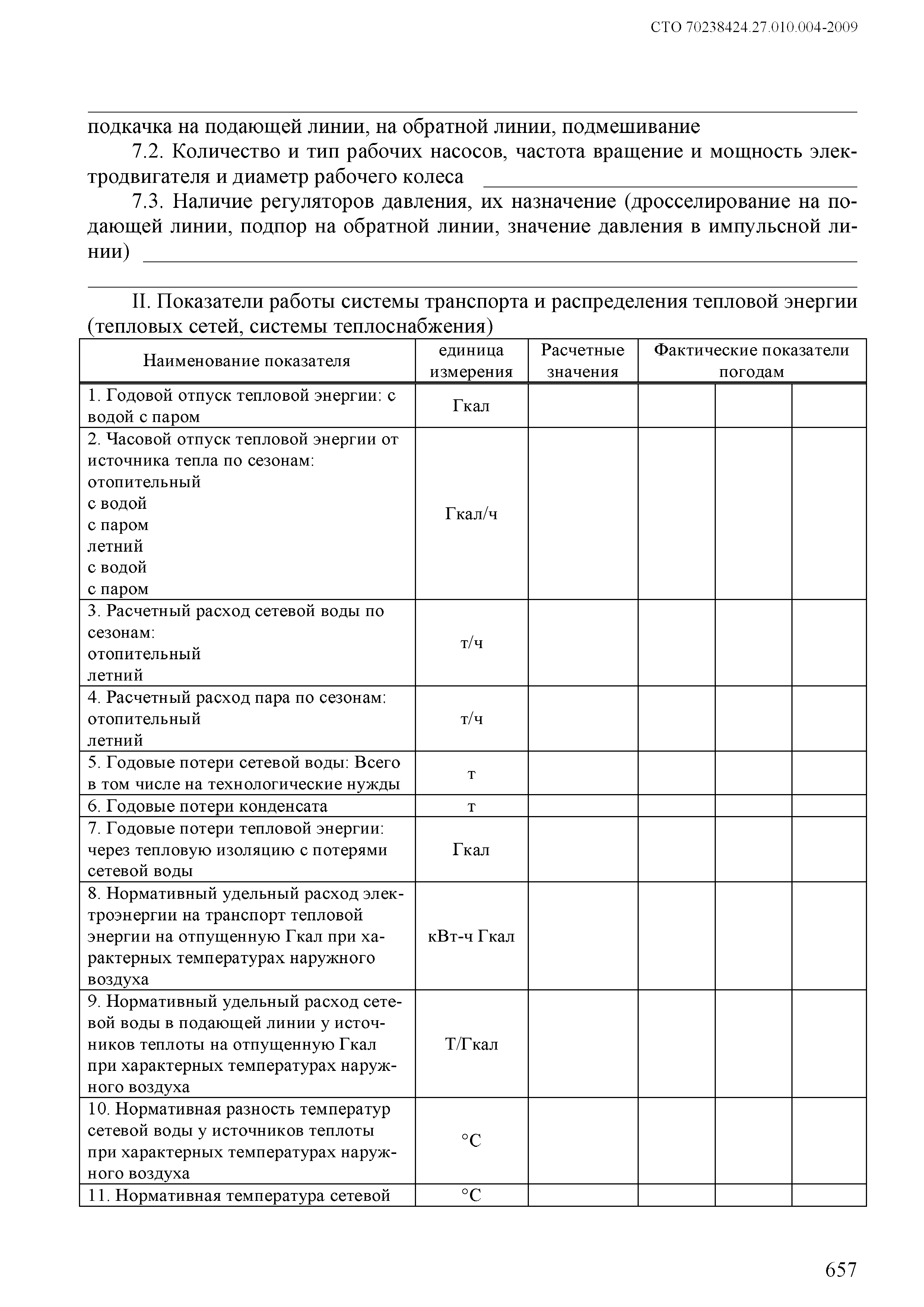 СТО 70238424.27.010.004-2009

подкачка на подающей линии, на обратной линии, подмешивание

7.2. Количество и тип рабочих насосов, частота вращение и мощность электродвигателя и диаметр рабочего колеса

7.3. Наличие регуляторов давления, их назначение (дросселирование на подающей линии, подпор на обратной линии, значение давления в импульсной линии)

II. Показатели работы системы транспорта и распределения тепловой энергии (тепловых сетей, системы теплоснабжения)

| Наименование показателя | единица измерения | Расчетные значения | Фактические показатели погодам | | |
|---|---|---|---|---|---|
| 1. Годовой отпуск тепловой энергии: с водой с паром | Гкал | | | | |
| 2. Часовой отпуск тепловой энергии от источника тепла по сезонам: отопительный с водой с паром летний с водой с паром | Гкал/ч | | | | |
| 3. Расчетный расход сетевой воды по сезонам: отопительный летний | т/ч | | | | |
| 4. Расчетный расход пара по сезонам: отопительный летний | т/ч | | | | |
| 5. Годовые потери сетевой воды: Всего в том числе на технологические нужды | т | | | | |
| 6. Годовые потери конденсата | т | | | | |
| 7. Годовые потери тепловой энергии: через тепловую изоляцию с потерями сетевой воды | Гкал | | | | |
| 8. Нормативный удельный расход электроэнергии на транспорт тепловой энергии на отпущенную Гкал при характерных температурах наружного воздуха | кВт-ч Гкал | | | | |
| 9. Нормативный удельный расход сетевой воды в подающей линии у источников теплоты на отпущенную Гкал при характерных температурах наружного воздуха | Т/Гкал | | | | |
| 10. Нормативная разность температур сетевой воды у источников теплоты при характерных температурах наружного воздуха | °С | | | | |
| 11. Нормативная температура сетевой | °С | | | | |

657